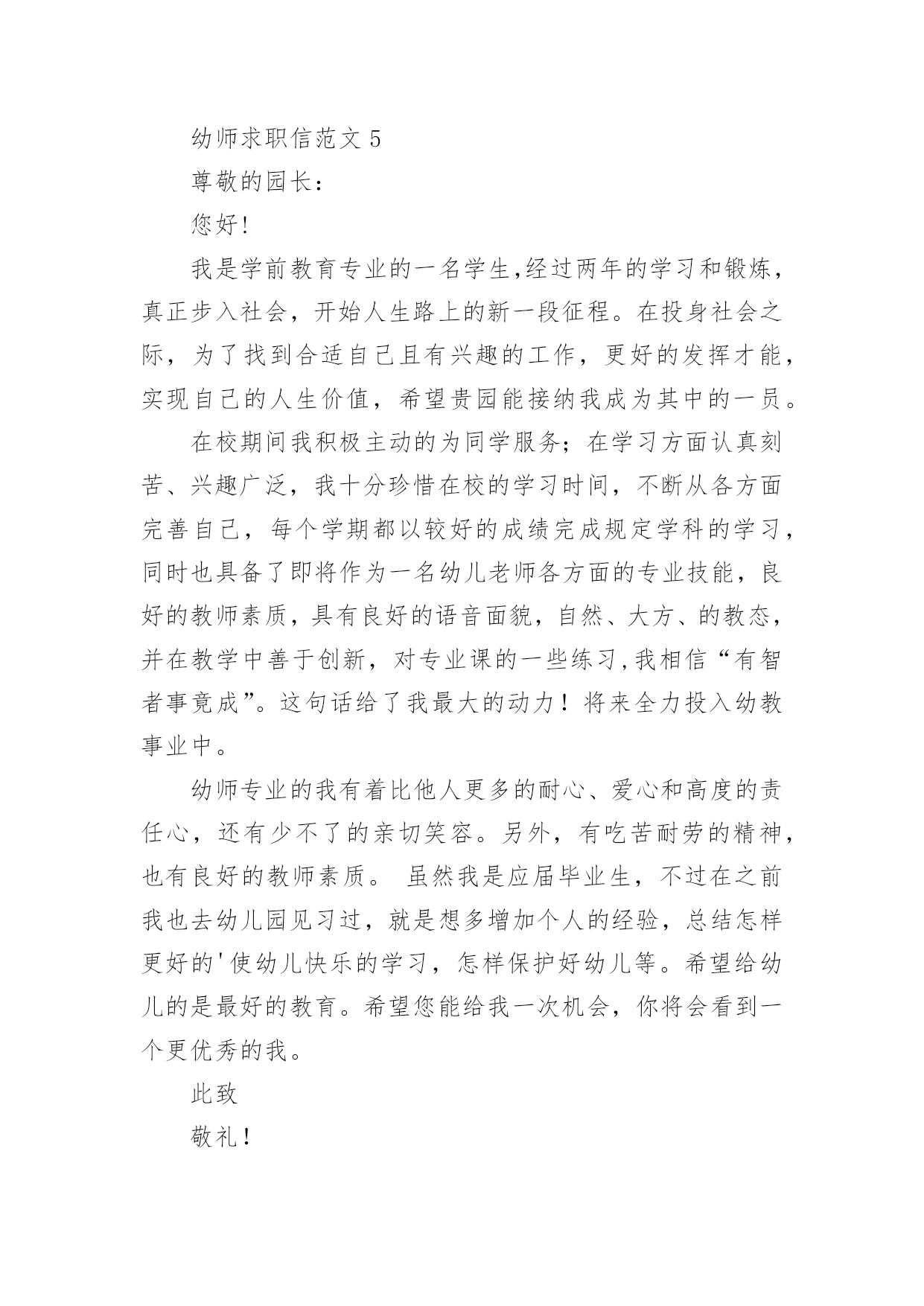 幼师求职信范文 5

尊敬的园长：

您好!

我是学前教育专业的一名学生,经过两年的学习和锻炼，真正步入社会，开始人生路上的新一段征程。在投身社会之际，为了找到合适自己且有兴趣的工作，更好的发挥才能，实现自己的人生价值，希望贵园能接纳我成为其中的一员。

在校期间我积极主动的为同学服务；在学习方面认真刻苦、兴趣广泛，我十分珍惜在校的学习时间，不断从各方面完善自己，每个学期都以较好的成绩完成规定学科的学习，同时也具备了即将作为一名幼儿老师各方面的专业技能，良好的教师素质，具有良好的语音面貌，自然、大方、的教态，并在教学中善于创新，对专业课的一些练习,我相信“有智者事竟成”。这句话给了我最大的动力！将来全力投入幼教事业中。

幼师专业的我有着比他人更多的耐心、爱心和高度的责任心，还有少不了的亲切笑容。另外，有吃苦耐劳的精神，也有良好的教师素质。 虽然我是应届毕业生，不过在之前我也去幼儿园见习过，就是想多增加个人的经验，总结怎样更好的'使幼儿快乐的学习，怎样保护好幼儿等。希望给幼儿的是最好的教育。希望您能给我一次机会，你将会看到一个更优秀的我。

此致

敬礼！